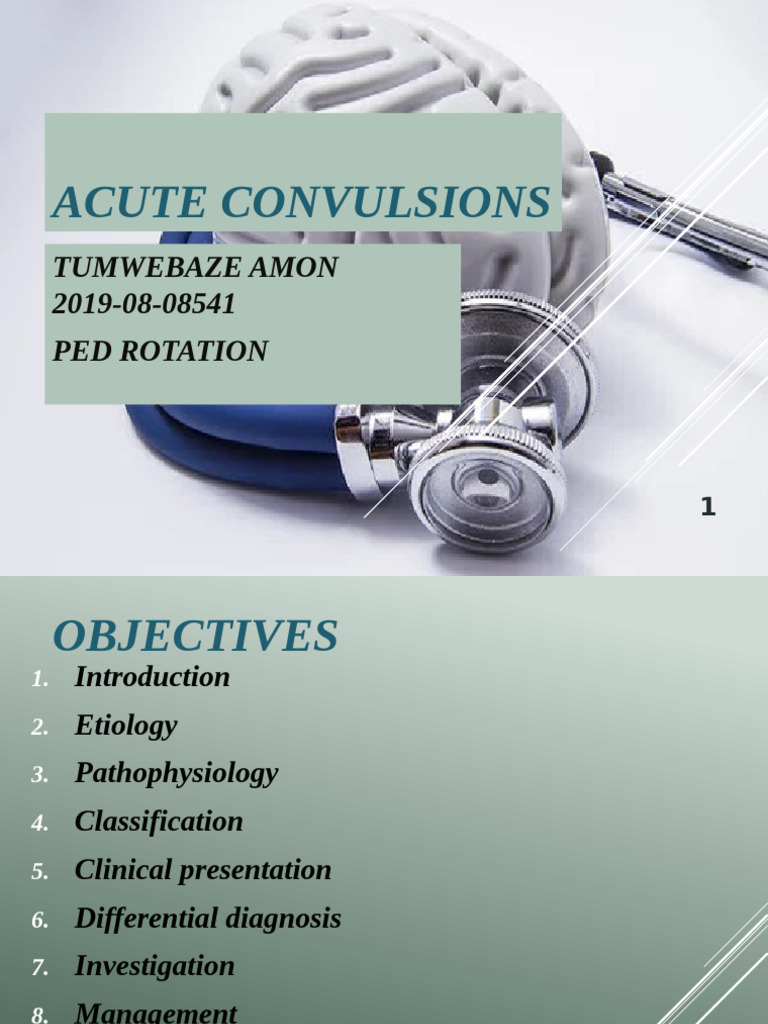 ACUTE CONVULSIONS

TUMWEBAZE AMON
2019-08-08541

PED ROTATION

1

OBJECTIVES

1. Introduction
2. Etiology
3. Pathophysiology
4. Classification
5. Clinical presentation
6. Differential diagnosis
7. Investigation
8. Management